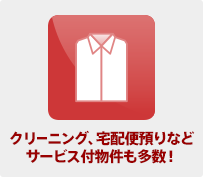 クリーニング、宅配便預りなど
サービス付物件も多数！